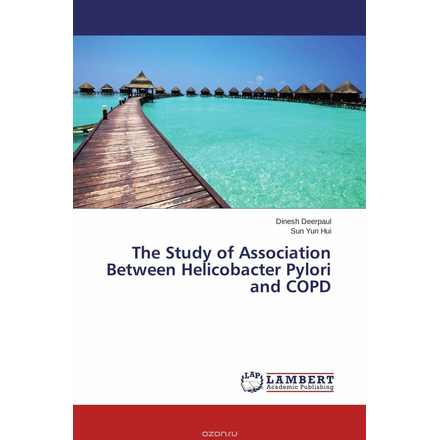 Dinesh Deerpaul
Sun Yun Hui

The Study of Association Between Helicobacter Pylori and COPD

LAP
LAMBERT
Academic Publishing

ozon.ru